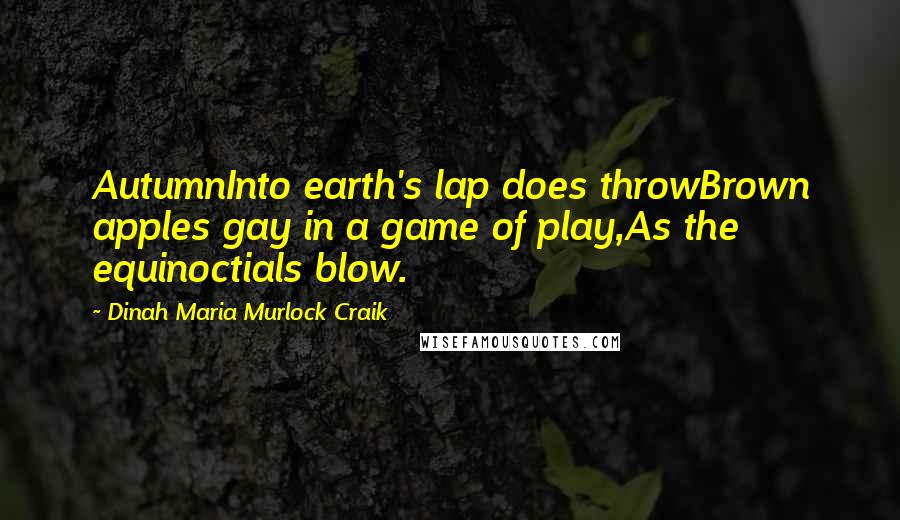 AutumnInto earth's lap does throwBrown apples gay in a game of play,As the equinoctials blow.

- Dinah Maria Murlock Craik

WISEFAMOUSQUOTES.COM